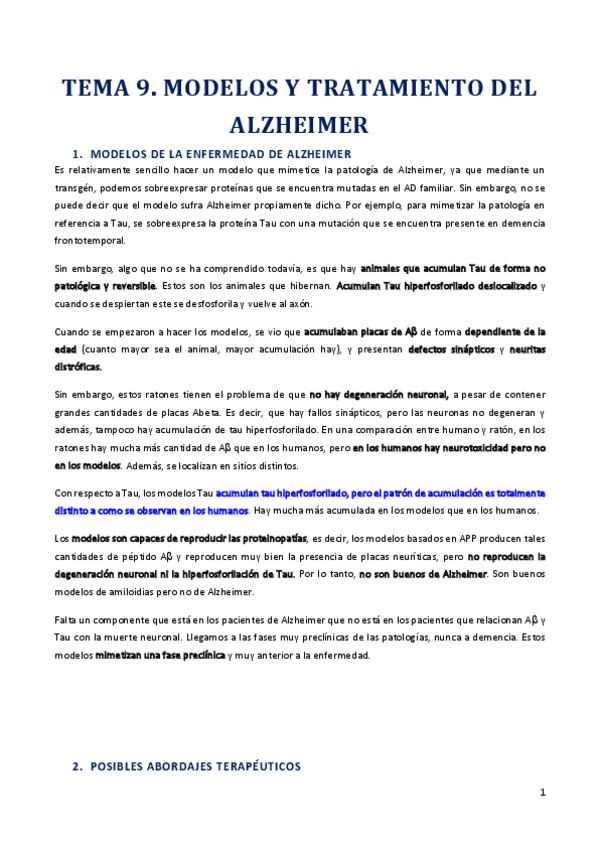 TEMA 9. MODELOS Y TRATAMIENTO DEL ALZHEIMER

1. MODELOS DE LA ENFERMEDAD DE ALZHEIMER

Es relativamente sencillo hacer un modelo que mimetice la patología de Alzheimer, ya que mediante un transgén, podemos sobreexpresar proteínas que se encuentra mutadas en el AD familiar. Sin embargo, no se puede decir que el modelo sufra Alzheimer propiamente dicho. Por ejemplo, para mimetizar la patología en referencia a Tau, se sobreexpresa la proteína Tau con una mutación que se encuentra presente en demencia frontotemporal.

Sin embargo, algo que no se ha comprendido todavía, es que hay animales que acumulan Tau de forma no patológica y reversible. Estos son los animales que hibernan. Acumulan Tau hiperfosforilado deslocalizado y cuando se despiertan este se desfosforila y vuelve al axón.

Cuando se empezaron a hacer los modelos, se vio que acumulaban placas de Aβ de forma dependiente de la edad (cuanto mayor sea el animal, mayor acumulación hay), y presentan defectos sinápticos y neuritas distróficas.

Sin embargo, estos ratones tienen el problema de que no hay degeneración neuronal, a pesar de contener grandes cantidades de placas Abeta. Es decir, que hay fallos sinápticos, pero las neuronas no degeneran y además, tampoco hay acumulación de tau hiperfosforilado. En una comparación entre humano y ratón, en los ratones hay mucha más cantidad de Aβ que en los humanos, pero en los humanos hay neurotoxicidad pero no en los modelos. Además, se localizan en sitios distintos.

Con respecto a Tau, los modelos Tau acumulan tau hiperfosforilado, pero el patrón de acumulación es totalmente distinto a como se observan en los humanos. Hay mucha más acumulada en los modelos que en los humanos.

Los modelos son capaces de reproducir las proteinopatías, es decir, los modelos basados en APP producen tales cantidades de péptido Aβ y reproducen muy bien la presencia de placas neuríticas, pero no reproducen la degeneración neuronal ni la hiperfosforilación de Tau. Por lo tanto, no son buenos de Alzheimer. Son buenos modelos de amiloidias pero no de Alzheimer.

Falta un componente que está en los pacientes de Alzheimer que no está en los pacientes que relacionan Aβ y Tau con la muerte neuronal. Llegamos a las fases muy preclínicas de las patologías, nunca a demencia. Estos modelos mimetizan una fase preclínica y muy anterior a la enfermedad.

2. POSIBLES ABORDAJES TERAPÉUTICOS

1